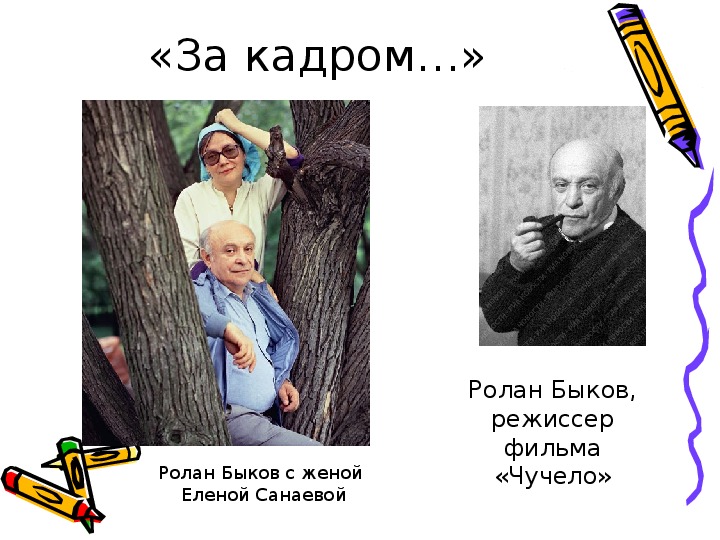 «За кадром…»

Ролан Быков с женой Еленой Санаевой

Ролан Быков, режиссер фильма «Чучело»